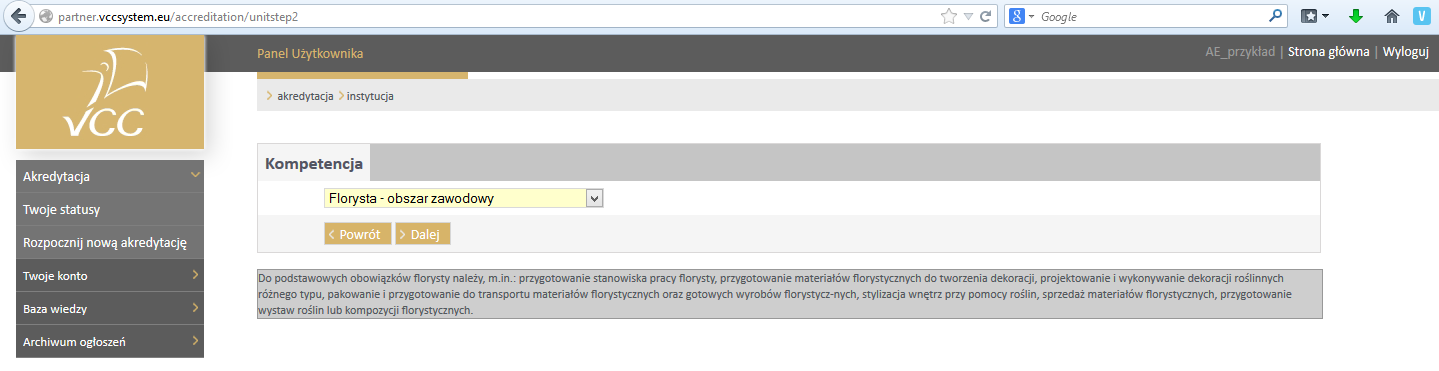 partner.vccsystem.eu/accreditation/unitstep2

Google

VCC

Panel Użytkownika

AE_przykład | Strona główna | Wyloguj

akredytacja instytucja

Akredytacja

Twoje statusy

Rozpocznij nową akredytację

Twoje konto

Baza wiedzy

Archiwum ogłoszeń

Kompetencja

Florysta - obszar zawodowy

Powrót Dalej

Do podstawowych obowiązków florysty należy, m.in.: przygotowanie stanowiska pracy florysty, przygotowanie materiałów florystycznych do tworzenia dekoracji, projektowanie i wykonywanie dekoracji roślinnych różnego typu, pakowanie i przygotowanie do transportu materiałów florystycznych oraz gotowych wyrobów florystycz-nych, stylizacja wnętrz przy pomocy roślin, sprzedaż materiałów florystycznych, przygotowanie wystaw roślin lub kompozycji florystycznych.